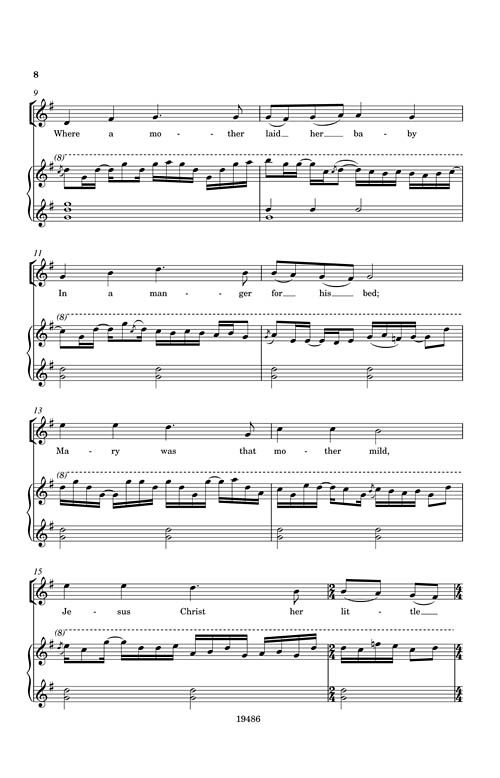 8

9

Where a mo - ther laid her ba - by

(8)

11

In a man - ger for his bed;

(8)

13

Ma - ry was that mo - ther mild,

(8)

15

Je - sus Christ her lit - tle

(8)

19486